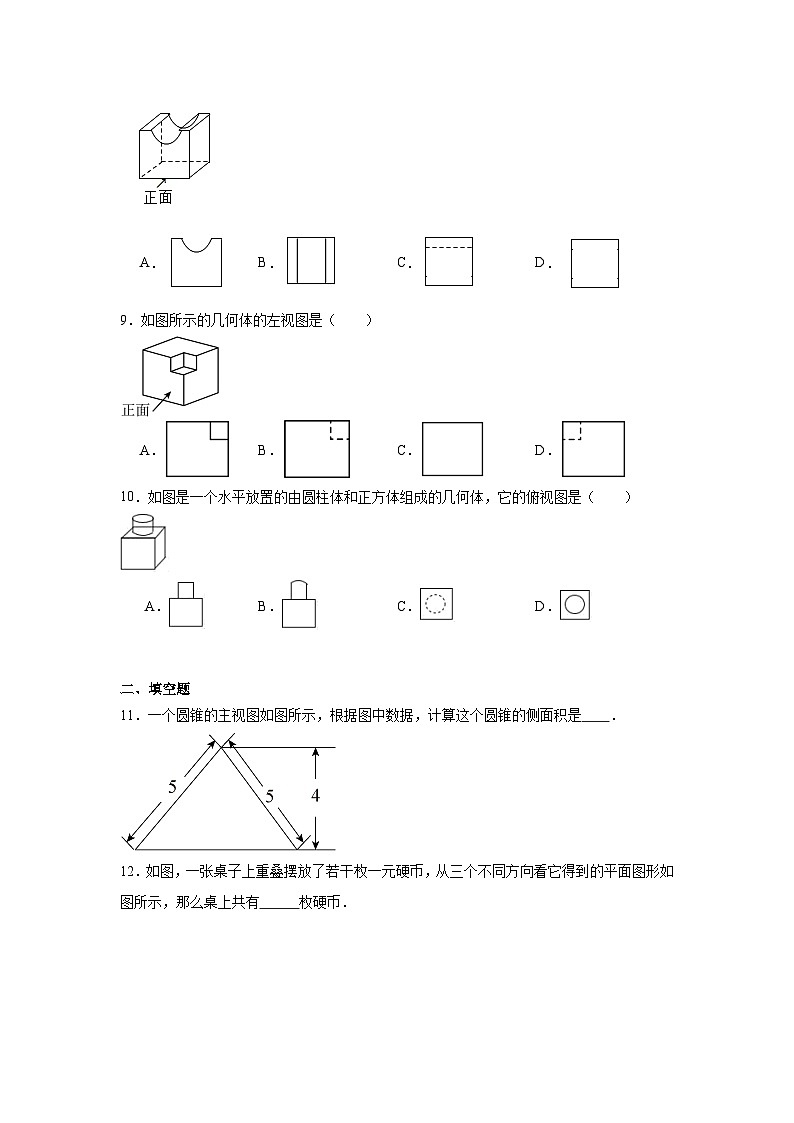 正面

A．　B．　C．　D．

9．如图所示的几何体的左视图是（　　）

正面

A．　B．　C．　D．

10．如图是一个水平放置的由圆柱体和正方体组成的几何体，它的俯视图是（　　）

A．　B．　C．　D．

二、填空题

11．一个圆锥的主视图如图所示，根据图中数据，计算这个圆锥的侧面积是____．

5　5　4

12．如图，一张桌子上重叠摆放了若干枚一元硬币，从三个不同方向看它得到的平面图形如图所示，那么桌上共有_____枚硬币．